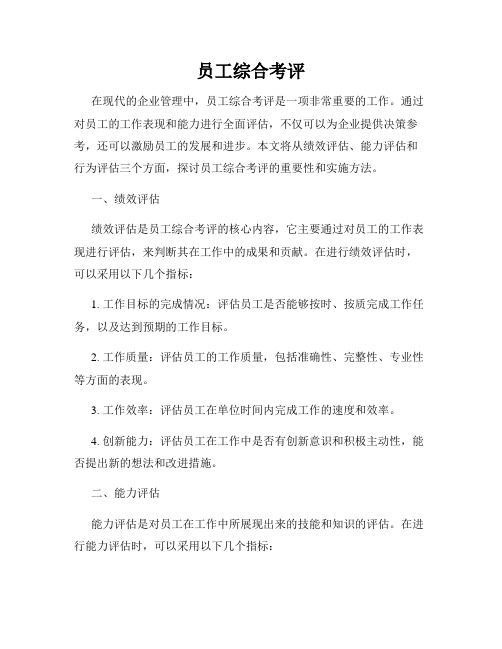 员工综合考评

在现代的企业管理中，员工综合考评是一项非常重要的工作。通过对员工的工作表现和能力进行全面评估，不仅可以为企业提供决策参考，还可以激励员工的发展和进步。本文将从绩效评估、能力评估和行为评估三个方面，探讨员工综合考评的重要性和实施方法。

一、绩效评估

绩效评估是员工综合考评的核心内容，它主要通过对员工的工作表现进行评估，来判断其在工作中的成果和贡献。在进行绩效评估时，可以采用以下几个指标：

1. 工作目标的完成情况：评估员工是否能够按时、按质完成工作任务，以及达到预期的工作目标。

2. 工作质量：评估员工的工作质量，包括准确性、完整性、专业性等方面的表现。

3. 工作效率：评估员工在单位时间内完成工作的速度和效率。

4. 创新能力：评估员工在工作中是否有创新意识和积极主动性，能否提出新的想法和改进措施。

二、能力评估

能力评估是对员工在工作中所展现出来的技能和知识的评估。在进行能力评估时，可以采用以下几个指标：